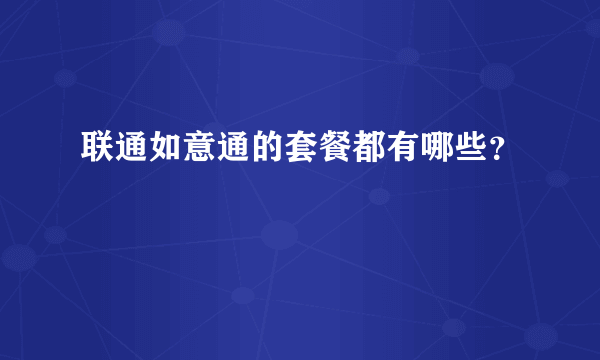 联通如意通的套餐都有哪些？